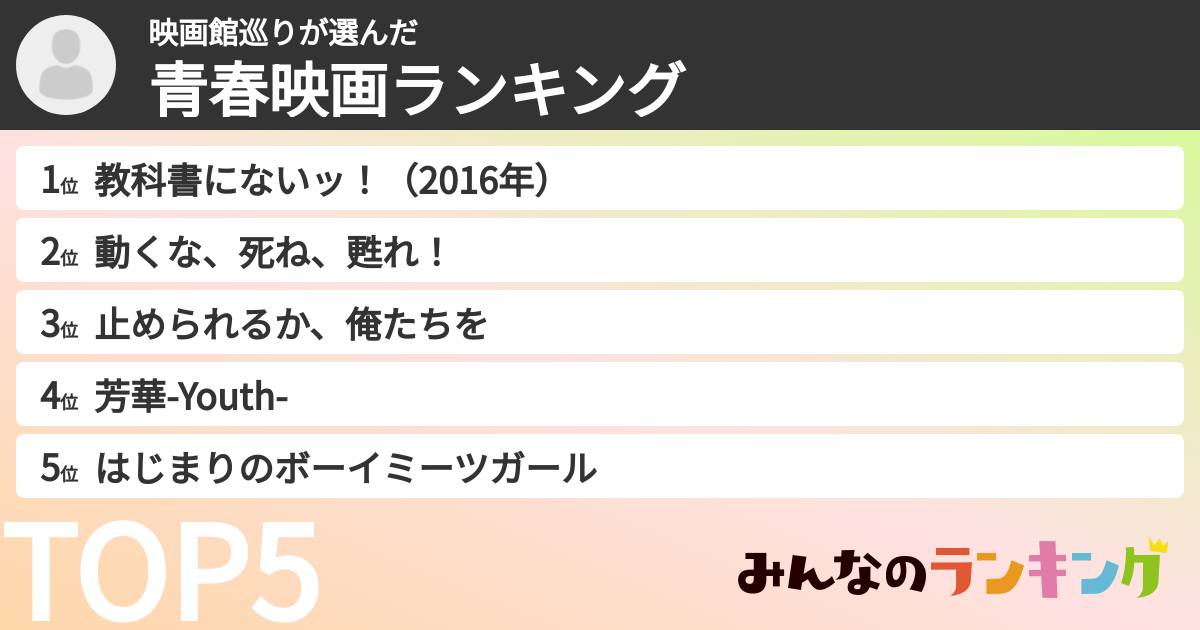 映画館巡りが選んだ
青春映画ランキング

1位 教科書にないッ！（2016年）

2位 動くな、死ね、甦れ！

3位 止められるか、俺たちを

4位 芳華-Youth-

5位 はじまりのボーイミーツガール

TOP5

みんなのランキング